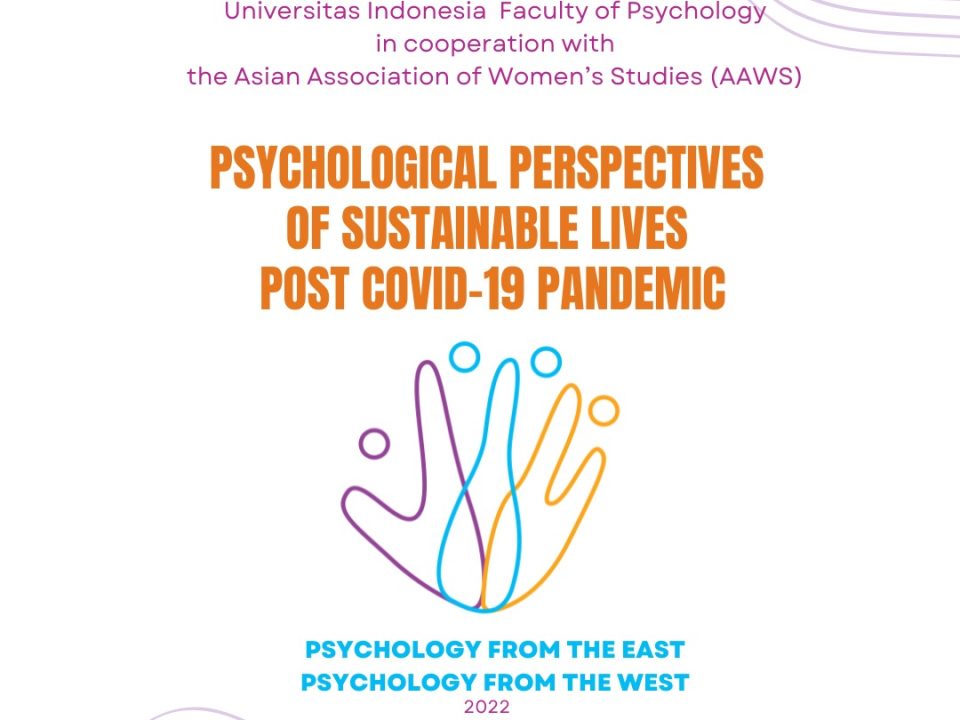 Universitas Indonesia Faculty of Psychology
in cooperation with
the Asian Association of Women's Studies (AAWS)

PSYCHOLOGICAL PERSPECTIVES
OF SUSTAINABLE LIVES
POST COVID-19 PANDEMIC

PSYCHOLOGY FROM THE EAST
PSYCHOLOGY FROM THE WEST
2022